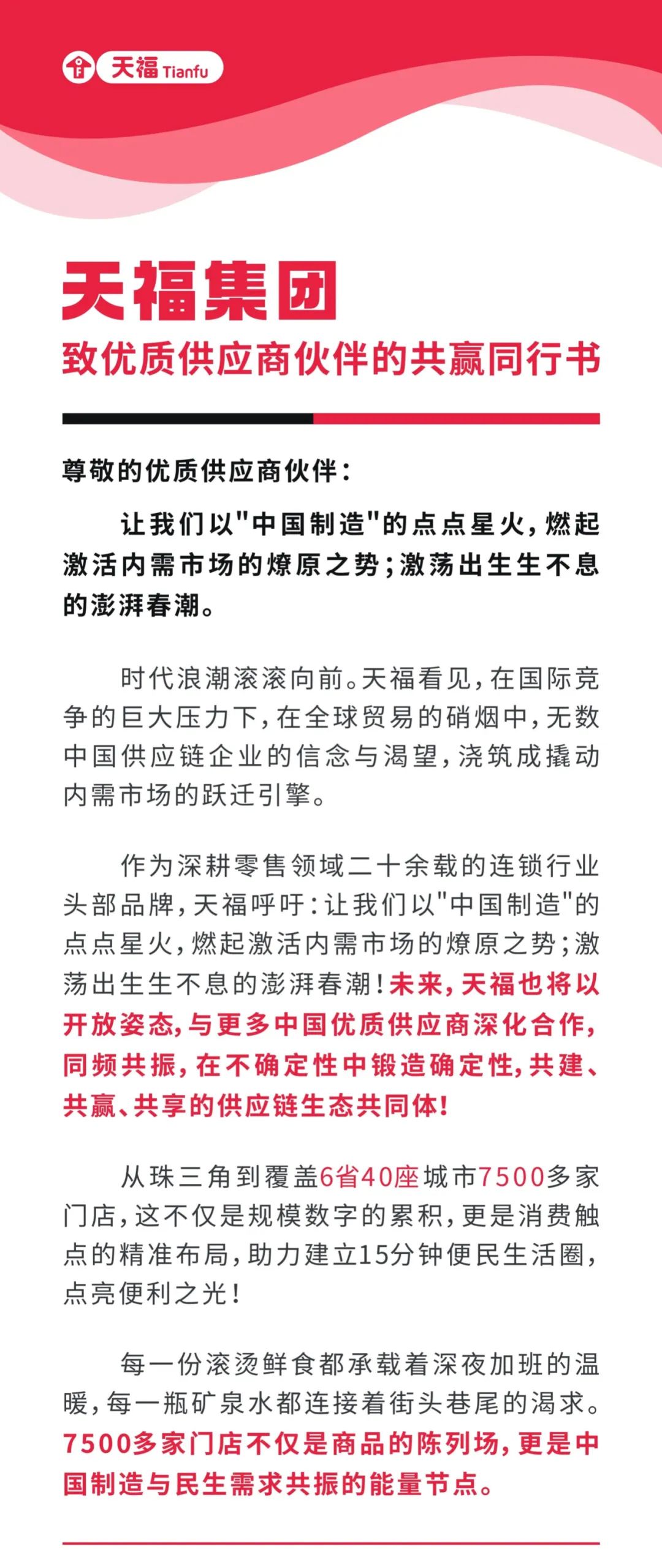 天福 Tianfu

天福集团

致优质供应商伙伴的共赢同行书

尊敬的优质供应商伙伴:

让我们以"中国制造"的点点星火,燃起激活内需市场的燎原之势;激荡出生生不息的澎湃春潮。

时代浪潮滚滚向前。天福看见,在国际竞争的巨大压力下,在全球贸易的硝烟中,无数中国供应链企业的信念与渴望,浇筑成撬动内需市场的跃迁引擎。

作为深耕零售领域二十余载的连锁行业头部品牌,天福呼吁:让我们以"中国制造"的点点星火,燃起激活内需市场的燎原之势;激荡出生生不息的澎湃春潮!未来,天福也将以开放姿态,与更多中国优质供应商深化合作,同频共振,在不确定性中锻造确定性,共建、共赢、共享的供应链生态共同体!

从珠三角到覆盖6省40座城市7500多家门店,这不仅是规模数字的累积,更是消费触点的精准布局,助力建立15分钟便民生活圈,点亮便利之光!

每一份滚烫鲜食都承载着深夜加班的温暖,每一瓶矿泉水都连接着街头巷尾的渴求。7500多家门店不仅是商品的陈列场,更是中国制造与民生需求共振的能量节点。